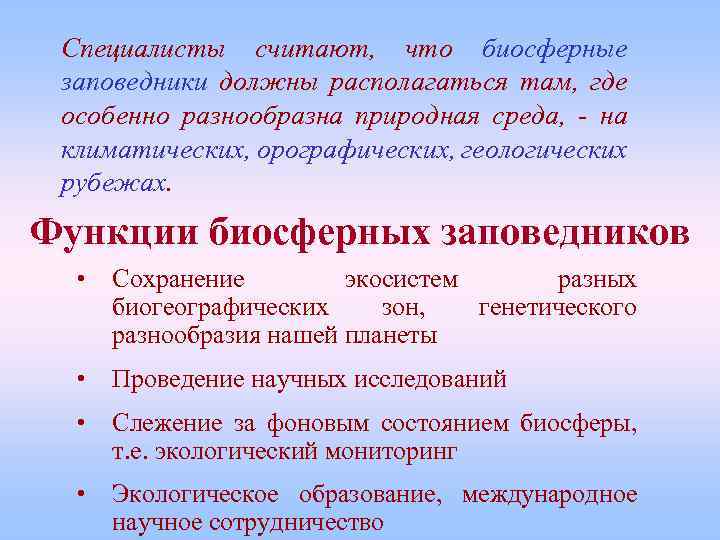 Специалисты считают, что биосферные заповедники должны располагаться там, где особенно разнообразна природная среда, - на климатических, орографических, геологических рубежах.

Функции биосферных заповедников

• Сохранение экосистем разных биогеографических зон, генетического разнообразия нашей планеты

• Проведение научных исследований

• Слежение за фоновым состоянием биосферы, т.е. экологический мониторинг

• Экологическое образование, международное научное сотрудничество